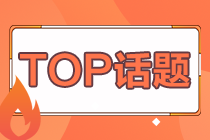 TOP话题